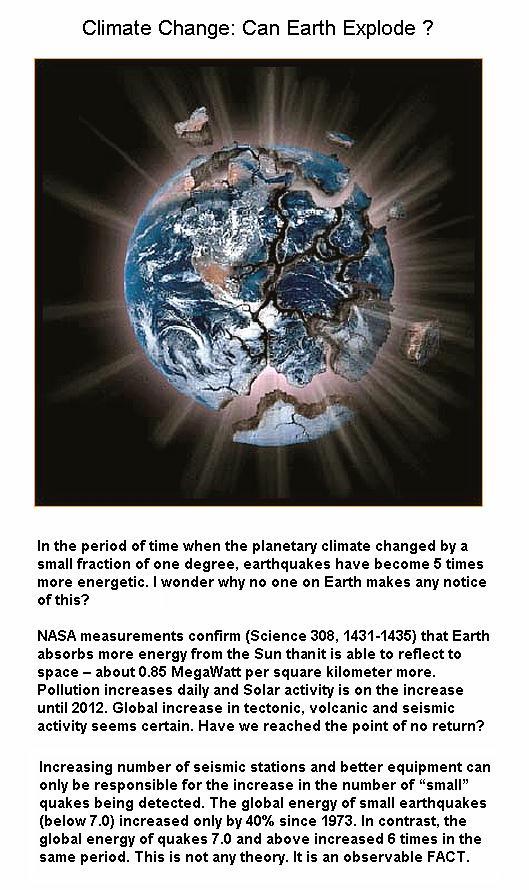 Climate Change: Can Earth Explode ?

In the period of time when the planetary climate changed by a small fraction of one degree, earthquakes have become 5 times more energetic. I wonder why no one on Earth makes any notice of this?

NASA measurements confirm (Science 308, 1431-1435) that Earth absorbs more energy from the Sun thanit is able to reflect to space – about 0.85 MegaWatt per square kilometer more. Pollution increases daily and Solar activity is on the increase until 2012. Global increase in tectonic, volcanic and seismic activity seems certain. Have we reached the point of no return?

Increasing number of seismic stations and better equipment can only be responsible for the increase in the number of "small" quakes being detected. The global energy of small earthquakes (below 7.0) increased only by 40% since 1973. In contrast, the global energy of quakes 7.0 and above increased 6 times in the same period. This is not any theory. It is an observable FACT.